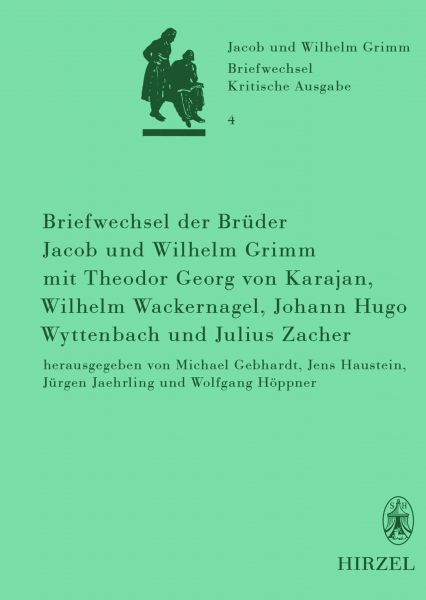 Jacob und Wilhelm Grimm
Briefwechsel
Kritische Ausgabe
4

Briefwechsel der Brüder Jacob und Wilhelm Grimm mit Theodor Georg von Karajan, Wilhelm Wackernagel, Johann Hugo Wyttenbach und Julius Zacher

herausgegeben von Michael Gebhardt, Jens Haustein, Jürgen Jaehrling und Wolfgang Höppner

S H

HIRZEL